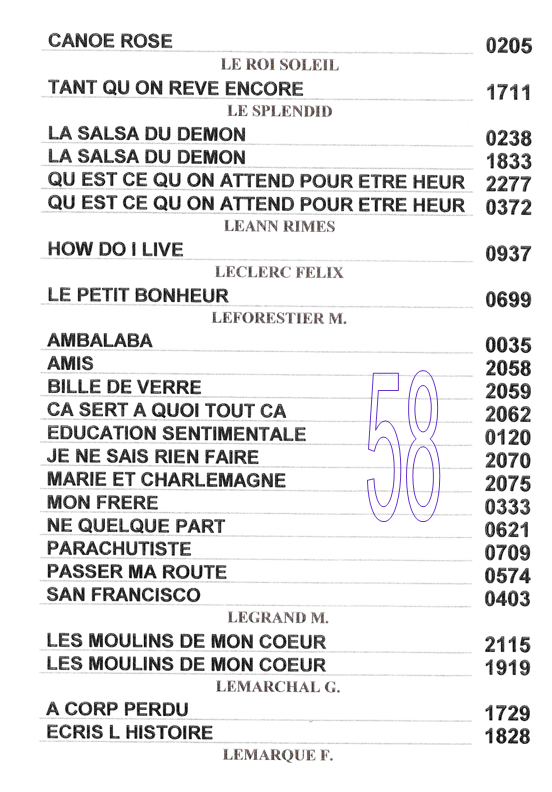 CANOE ROSE 0205

LE ROI SOLEIL

TANT QU ON REVE ENCORE 1711

LE SPLENDID

LA SALSA DU DEMON 0238
LA SALSA DU DEMON 1833
QU EST CE QU ON ATTEND POUR ETRE HEUR 2277
QU EST CE QU ON ATTEND POUR ETRE HEUR 0372

LEANN RIMES

HOW DO I LIVE 0937

LECLERC FELIX

LE PETIT BONHEUR 0699

LEFORESTIER M.

AMBALABA 0035
AMIS 2058
BILLE DE VERRE 2059
CA SERT A QUOI TOUT CA 2062
EDUCATION SENTIMENTALE 0120
JE NE SAIS RIEN FAIRE 2070
MARIE ET CHARLEMAGNE 2075
MON FRERE 0333
NE QUELQUE PART 0621
PARACHUTISTE 0709
PASSER MA ROUTE 0574
SAN FRANCISCO 0403

58

LEGRAND M.

LES MOULINS DE MON COEUR 2115
LES MOULINS DE MON COEUR 1919

LEMARCHAL G.

A CORP PERDU 1729
ECRIS L HISTOIRE 1828

LEMARQUE F.